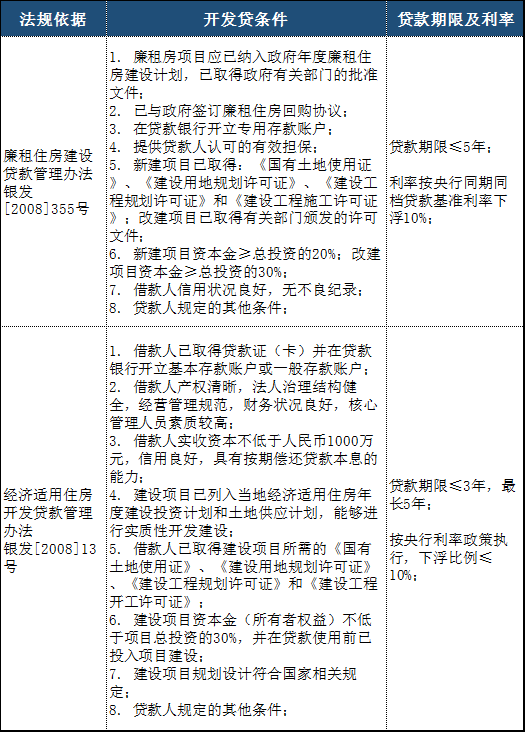 | 法规依据 | 开发贷条件 | 贷款期限及利率 |
|---|---|---|
| 廉租住房建设贷款管理办法 银发[2008]355号 | 1. 廉租房项目应已纳入政府年度廉租住房建设计划，已取得政府有关部门的批准文件； 2. 已与政府签订廉租住房回购协议； 3. 在贷款银行开立专用存款账户； 4. 提供贷款人认可的有效担保； 5. 新建项目已取得：《国有土地使用证》、《建设用地规划许可证》、《建设工程规划许可证》和《建设工程施工许可证》；改建项目已取得有关部门颁发的许可文件； 6. 新建项目资本金≥总投资的20%；改建项目资本金≥总投资的30%； 7. 借款人信用状况良好，无不良纪录； 8. 贷款人规定的其他条件； | 贷款期限≤5年； 利率按央行同期同档贷款基准利率下浮10%； |
| 经济适用住房开发贷款管理办法 银发[2008]13号 | 1. 借款人已取得贷款证（卡）并在贷款银行开立基本存款账户或一般存款账户； 2. 借款人产权清晰，法人治理结构健全，经营管理规范，财务状况良好，核心管理人员素质较高； 3. 借款人实收资本不低于人民币1000万元，信用良好，具有按期偿还贷款本息的能力； 4. 建设项目已列入当地经济适用住房年度建设投资计划和土地供应计划，能够进行实质性开发建设； 5. 借款人已取得建设项目所需的《国有土地使用证》、《建设用地规划许可证》、《建设工程规划许可证》和《建设工程开工许可证》； 6. 建设项目资本金（所有者权益）不低于项目总投资的30%，并在贷款使用前已投入项目建设； 7. 建设项目规划设计符合国家相关规定； 8. 贷款人规定的其他条件； | 贷款期限≤3年，最长5年； 按央行利率政策执行，下浮比例≤10%； |